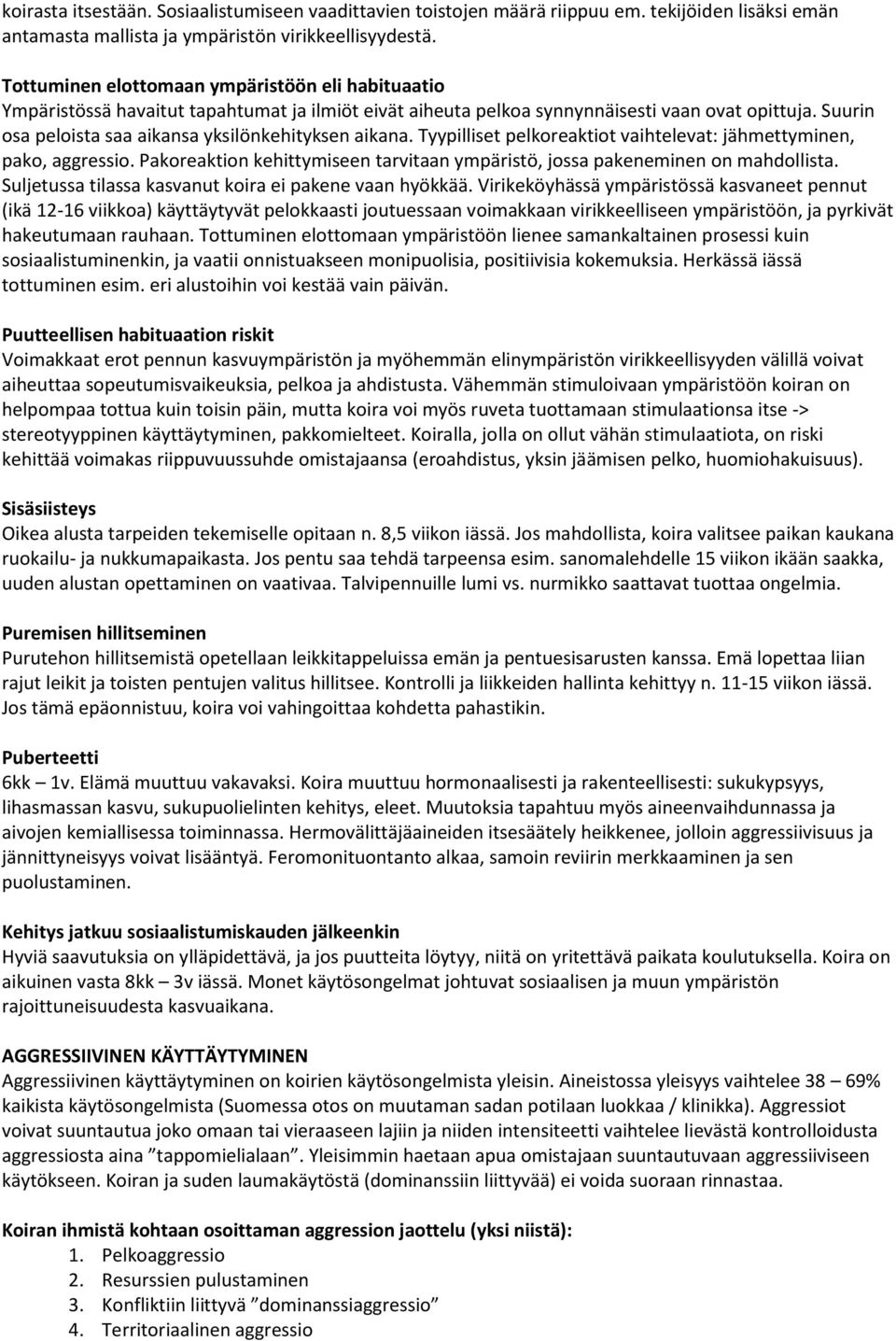 koirasta itsestään. Sosiaalistumiseen vaadittavien toistojen määrä riippuu em. tekijöiden lisäksi emän antamasta mallista ja ympäristön virikkeellisyydestä.

Tottuminen elottomaan ympäristöön eli habituaatio
Ympäristössä havaitut tapahtumat ja ilmiöt eivät aiheuta pelkoa synnynnäisesti vaan ovat opittuja. Suurin osa peloista saa aikansa yksilönkehityksen aikana. Tyypilliset pelkoreaktiot vaihtelevat: jähmettyminen, pako, aggressio. Pakoreaktion kehittymiseen tarvitaan ympäristö, jossa pakeneminen on mahdollista. Suljetussa tilassa kasvanut koira ei pakene vaan hyökkää. Virikeköyhässä ympäristössä kasvaneet pennut (ikä 12-16 viikkoa) käyttäytyvät pelokkaasti joutuessaan voimakkaan virikkeelliseen ympäristöön, ja pyrkivät hakeutumaan rauhaan. Tottuminen elottomaan ympäristöön lienee samankaltainen prosessi kuin sosiaalistuminenkin, ja vaatii onnistuakseen monipuolisia, positiivisia kokemuksia. Herkässä iässä tottuminen esim. eri alustoihin voi kestää vain päivän.

Puutteellisen habituaation riskit
Voimakkaat erot pennun kasvuympäristön ja myöhemmän elinympäristön virikkeellisyyden välillä voivat aiheuttaa sopeutumisvaikeuksia, pelkoa ja ahdistusta. Vähemmän stimuloivaan ympäristöön koiran on helpompaa tottua kuin toisin päin, mutta koira voi myös ruveta tuottamaan stimulaationsa itse -> stereotyyppinen käyttäytyminen, pakkomielteet. Koiralla, jolla on ollut vähän stimulaatiota, on riski kehittää voimakas riippuvuussuhde omistajaansa (eroahdistus, yksin jäämisen pelko, huomiohakuisuus).

Sisäsiisteys
Oikea alusta tarpeiden tekemiselle opitaan n. 8,5 viikon iässä. Jos mahdollista, koira valitsee paikan kaukana ruokailu- ja nukkumapaikasta. Jos pentu saa tehdä tarpeensa esim. sanomalehdelle 15 viikon ikään saakka, uuden alustan opettaminen on vaativaa. Talvipennuille lumi vs. nurmikko saattavat tuottaa ongelmia.

Puremisen hillitseminen
Purutehon hillitsemistä opetellaan leikkitappeluissa emän ja pentuesisarusten kanssa. Emä lopettaa liian rajut leikit ja toisten pentujen valitus hillitsee. Kontrolli ja liikkeiden hallinta kehittyy n. 11-15 viikon iässä. Jos tämä epäonnistuu, koira voi vahingoittaa kohdetta pahastikin.

Puberteetti
6kk – 1v. Elämä muuttuu vakavaksi. Koira muuttuu hormonaalisesti ja rakenteellisesti: sukukypsyys, lihasmassan kasvu, sukupuolielinten kehitys, eleet. Muutoksia tapahtuu myös aineenvaihdunnassa ja aivojen kemiallisessa toiminnassa. Hermovälittäjäaineiden itsesäätely heikkenee, jolloin aggressiivisuus ja jännittyneisyys voivat lisääntyä. Feromonituontanto alkaa, samoin reviirin merkkaaminen ja sen puolustaminen.

Kehitys jatkuu sosiaalistumiskauden jälkeenkin
Hyviä saavutuksia on ylläpidettävä, ja jos puutteita löytyy, niitä on yritettävä paikata koulutuksella. Koira on aikuinen vasta 8kk – 3v iässä. Monet käytösongelmat johtuvat sosiaalisen ja muun ympäristön rajoittuneisuudesta kasvuaikana.

AGGRESSIIVINEN KÄYTTÄYTYMINEN
Aggressiivinen käyttäytyminen on koirien käytösongelmista yleisin. Aineistossa yleisyys vaihtelee 38 – 69% kaikista käytösongelmista (Suomessa otos on muutaman sadan potilaan luokkaa / klinikka). Aggressiot voivat suuntautua joko omaan tai vieraaseen lajiin ja niiden intensiteetti vaihtelee lievästä kontrolloidusta aggressiosta aina ”tappomielialaan”. Yleisimmin haetaan apua omistajaan suuntautuvaan aggressiiviseen käytökseen. Koiran ja suden laumakäytöstä (dominanssiin liittyvää) ei voida suoraan rinnastaa.

Koiran ihmistä kohtaan osoittaman aggression jaottelu (yksi niistä):
1. Pelkoaggressio
2. Resurssien pulustaminen
3. Konfliktiin liittyvä ”dominanssiaggressio”
4. Territoriaalinen aggressio